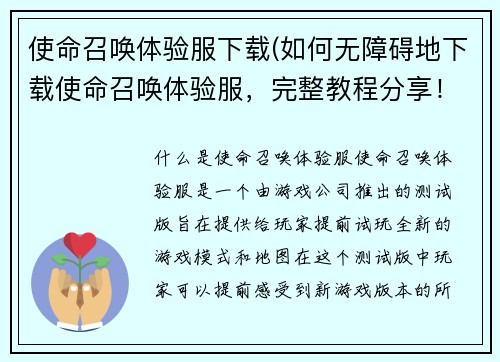 使命召唤体验服下载(如何无障碍地下载使命召唤体验服，完整教程分享！

什么是使命召唤体验服使命召唤体验服是一个由游戏公司推出的测试版旨在提供给玩家提前试玩全新的游戏模式和地图在这个测试版中玩家可以提前感受到新游戏版本的所